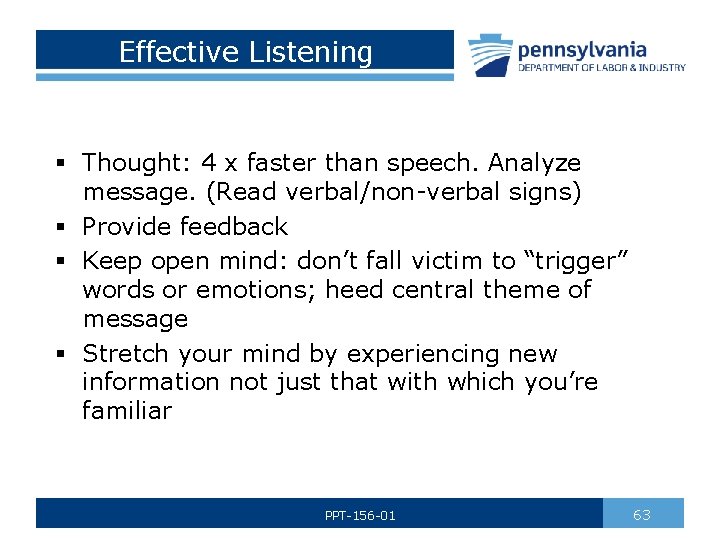 Effective Listening

pennsylvania
DEPARTMENT OF LABOR & INDUSTRY

▪ Thought: 4 x faster than speech. Analyze message. (Read verbal/non-verbal signs)
▪ Provide feedback
▪ Keep open mind: don’t fall victim to “trigger” words or emotions; heed central theme of message
▪ Stretch your mind by experiencing new information not just that with which you’re familiar

PPT-156-01

63